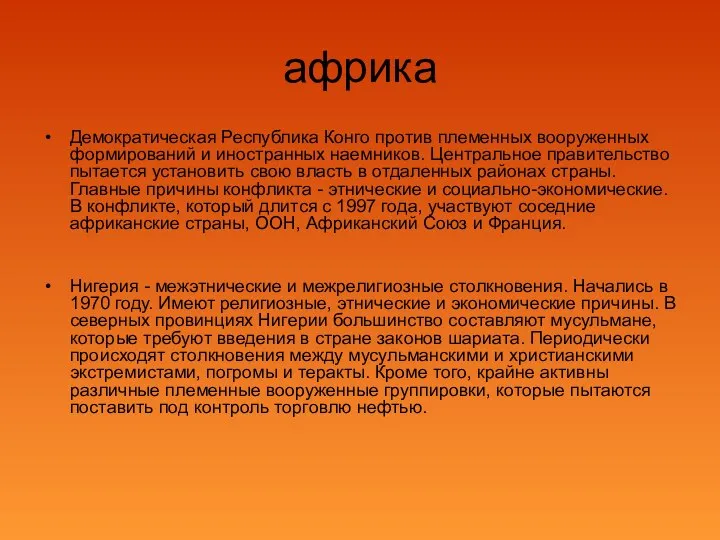 африка

• Демократическая Республика Конго против племенных вооруженных формирований и иностранных наемников. Центральное правительство пытается установить свою власть в отдаленных районах страны. Главные причины конфликта - этнические и социально-экономические. В конфликте, который длится с 1997 года, участвуют соседние африканские страны, ООН, Африканский Союз и Франция.

• Нигерия - межэтнические и межрелигиозные столкновения. Начались в 1970 году. Имеют религиозные, этнические и экономические причины. В северных провинциях Нигерии большинство составляют мусульмане, которые требуют введения в стране законов шариата. Периодически происходят столкновения между мусульманскими и христианскими экстремистами, погромы и теракты. Кроме того, крайне активны различные племенные вооруженные группировки, которые пытаются поставить под контроль торговлю нефтью.